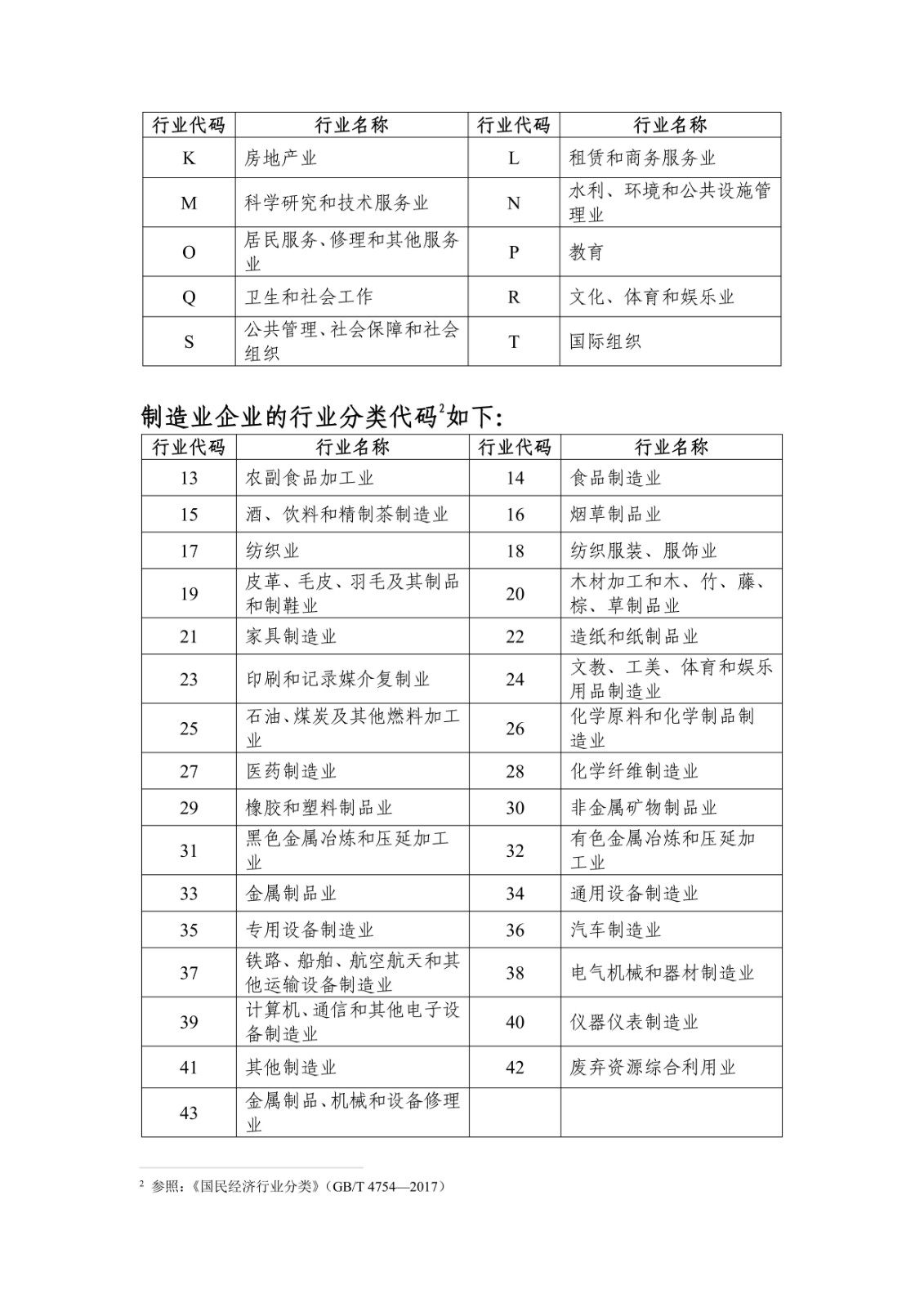 | 行业代码 | 行业名称 | 行业代码 | 行业名称 |
|---|---|---|---|
| K | 房地产业 | L | 租赁和商务服务业 |
| M | 科学研究和技术服务业 | N | 水利、环境和公共设施管理业 |
| O | 居民服务、修理和其他服务业 | P | 教育 |
| Q | 卫生和社会工作 | R | 文化、体育和娱乐业 |
| S | 公共管理、社会保障和社会组织 | T | 国际组织 |

制造业企业的行业分类代码$^{2}$如下：

| 行业代码 | 行业名称 | 行业代码 | 行业名称 |
|---|---|---|---|
| 13 | 农副食品加工业 | 14 | 食品制造业 |
| 15 | 酒、饮料和精制茶制造业 | 16 | 烟草制品业 |
| 17 | 纺织业 | 18 | 纺织服装、服饰业 |
| 19 | 皮革、毛皮、羽毛及其制品和制鞋业 | 20 | 木材加工和木、竹、藤、棕、草制品业 |
| 21 | 家具制造业 | 22 | 造纸和纸制品业 |
| 23 | 印刷和记录媒介复制业 | 24 | 文教、工美、体育和娱乐用品制造业 |
| 25 | 石油、煤炭及其他燃料加工业 | 26 | 化学原料和化学制品制造业 |
| 27 | 医药制造业 | 28 | 化学纤维制造业 |
| 29 | 橡胶和塑料制品业 | 30 | 非金属矿物制品业 |
| 31 | 黑色金属冶炼和压延加工业 | 32 | 有色金属冶炼和压延加工业 |
| 33 | 金属制品业 | 34 | 通用设备制造业 |
| 35 | 专用设备制造业 | 36 | 汽车制造业 |
| 37 | 铁路、船舶、航空航天和其他运输设备制造业 | 38 | 电气机械和器材制造业 |
| 39 | 计算机、通信和其他电子设备制造业 | 40 | 仪器仪表制造业 |
| 41 | 其他制造业 | 42 | 废弃资源综合利用业 |
| 43 | 金属制品、机械和设备修理业 |  |  |

$^{2}$ 参照：《国民经济行业分类》（GB/T 4754—2017）